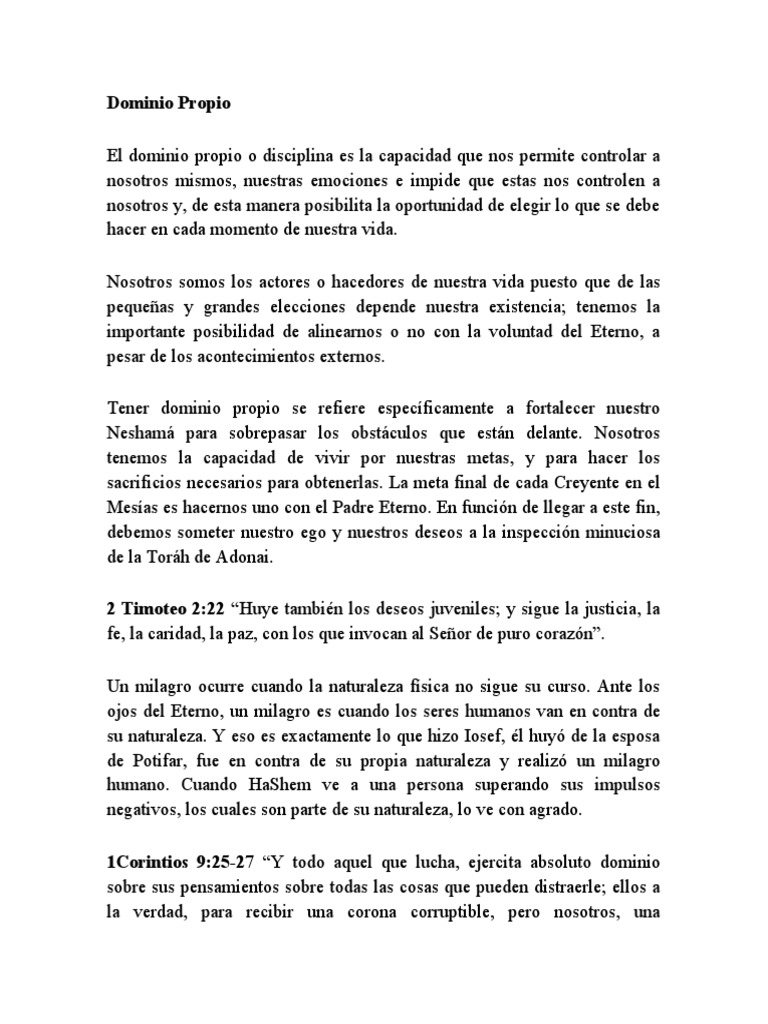 Dominio Propio

El dominio propio o disciplina es la capacidad que nos permite controlar a nosotros mismos, nuestras emociones e impide que estas nos controlen a nosotros y, de esta manera posibilita la oportunidad de elegir lo que se debe hacer en cada momento de nuestra vida.

Nosotros somos los actores o hacedores de nuestra vida puesto que de las pequeñas y grandes elecciones depende nuestra existencia; tenemos la importante posibilidad de alinearnos o no con la voluntad del Eterno, a pesar de los acontecimientos externos.

Tener dominio propio se refiere específicamente a fortalecer nuestro Neshamá para sobrepasar los obstáculos que están delante. Nosotros tenemos la capacidad de vivir por nuestras metas, y para hacer los sacrificios necesarios para obtenerlas. La meta final de cada Creyente en el Mesías es hacernos uno con el Padre Eterno. En función de llegar a este fin, debemos someter nuestro ego y nuestros deseos a la inspección minuciosa de la Toráh de Adonai.

2 Timoteo 2:22 “Huye también los deseos juveniles; y sigue la justicia, la fe, la caridad, la paz, con los que invocan al Señor de puro corazón”.

Un milagro ocurre cuando la naturaleza física no sigue su curso. Ante los ojos del Eterno, un milagro es cuando los seres humanos van en contra de su naturaleza. Y eso es exactamente lo que hizo Iosef, él huyó de la esposa de Potifar, fue en contra de su propia naturaleza y realizó un milagro humano. Cuando HaShem ve a una persona superando sus impulsos negativos, los cuales son parte de su naturaleza, lo ve con agrado.

1Corintios 9:25-27 “Y todo aquel que lucha, ejercita absoluto dominio sobre sus pensamientos sobre todas las cosas que pueden distraerle; ellos a la verdad, para recibir una corona corruptible, pero nosotros, una